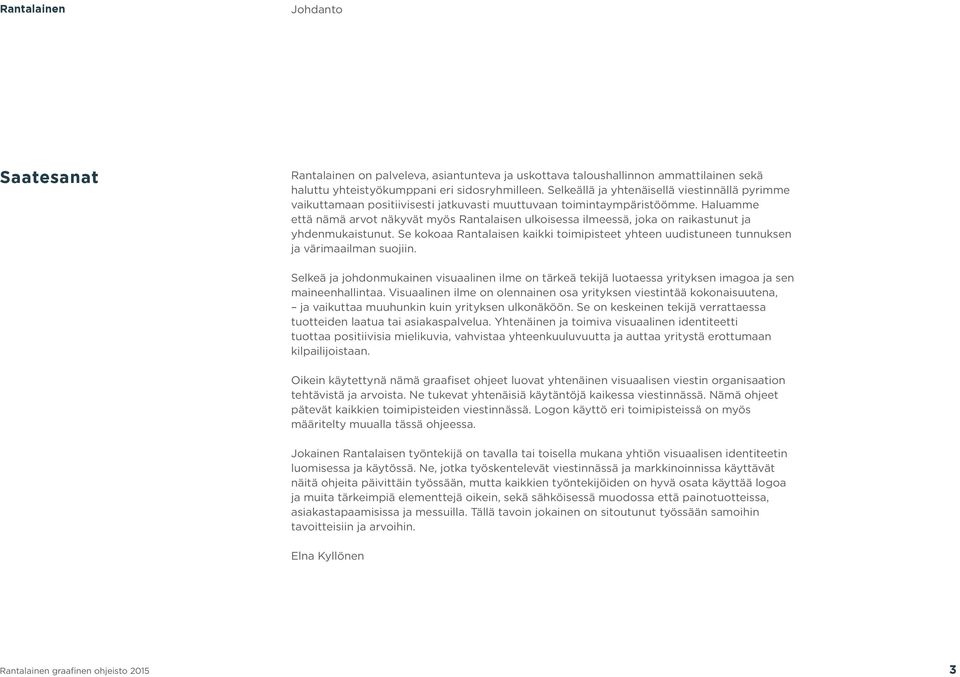 Rantalainen

Johdanto

Saatesanat

Rantalainen on palveleva, asiantunteva ja uskottava taloushallinnon ammattilainen sekä haluttu yhteistyökumppani eri sidosryhmilleen. Selkeällä ja yhtenäisellä viestinnällä pyrimme vaikuttamaan positiivisesti jatkuvasti muuttuvaan toimintaympäristöömme. Haluamme että nämä arvot näkyvät myös Rantalaisen ulkoisessa ilmeessä, joka on raikastunut ja yhdenmukaistunut. Se kokoaa Rantalaisen kaikki toimipisteet yhteen uudistuneen tunnuksen ja värimaailman suojiin.

Selkeä ja johdonmukainen visuaalinen ilme on tärkeä tekijä luotaessa yrityksen imagoa ja sen maineenhallintaa. Visuaalinen ilme on olennainen osa yrityksen viestintää kokonaisuutena, – ja vaikuttaa muuhunkin kuin yrityksen ulkonäköön. Se on keskeinen tekijä verrattaessa tuotteiden laatua tai asiakaspalvelua. Yhtenäinen ja toimiva visuaalinen identiteetti tuottaa positiivisia mielikuvia, vahvistaa yhteenkuuluvuutta ja auttaa yritystä erottumaan kilpailijoistaan.

Oikein käytettynä nämä graafiset ohjeet luovat yhtenäinen visuaalisen viestin organisaation tehtävistä ja arvoista. Ne tukevat yhtenäisiä käytäntöjä kaikessa viestinnässä. Nämä ohjeet pätevät kaikkien toimipisteiden viestinnässä. Logon käyttö eri toimipisteissä on myös määritelty muualla tässä ohjeessa.

Jokainen Rantalaisen työntekijä on tavalla tai toisella mukana yhtiön visuaalisen identiteetin luomisessa ja käytössä. Ne, jotka työskentelevät viestinnässä ja markkinoinnissa käyttävät näitä ohjeita päivittäin työssään, mutta kaikkien työntekijöiden on hyvä osata käyttää logoa ja muita tärkeimpiä elementtejä oikein, sekä sähköisessä muodossa että painotuotteissa, asiakastapaamisissa ja messuilla. Tällä tavoin jokainen on sitoutunut työssään samoihin tavoitteisiin ja arvoihin.

Elna Kyllönen

Rantalainen graafinen ohjeisto 2015

3